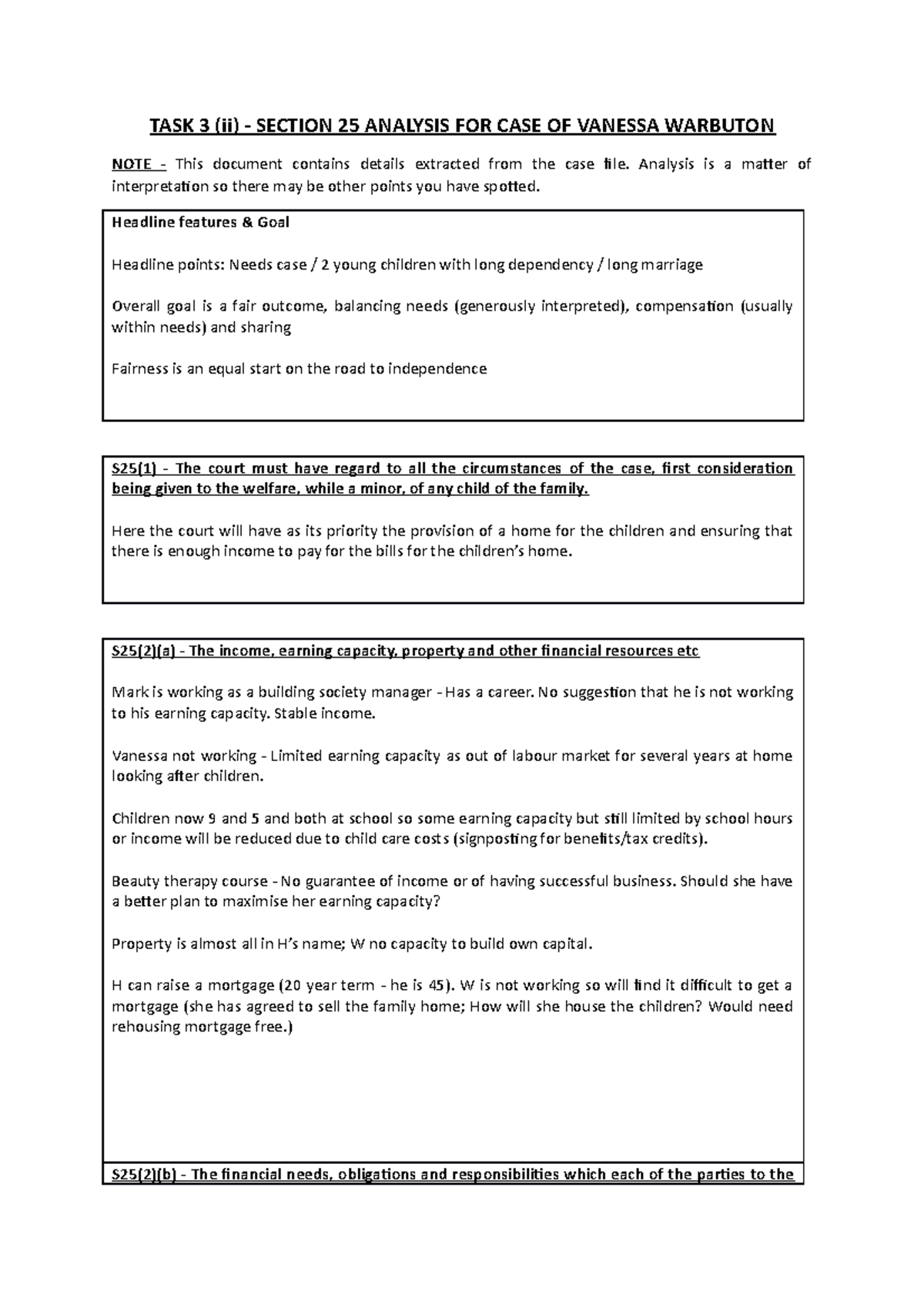 TASK 3 (ii) - SECTION 25 ANALYSIS FOR CASE OF VANESSA WARBUTON

NOTE - This document contains details extracted from the case file. Analysis is a matter of interpretation so there may be other points you have spotted.

Headline features & Goal

Headline points: Needs case / 2 young children with long dependency / long marriage

Overall goal is a fair outcome, balancing needs (generously interpreted), compensation (usually within needs) and sharing

Fairness is an equal start on the road to independence

S25(1) - The court must have regard to all the circumstances of the case, first consideration being given to the welfare, while a minor, of any child of the family.

Here the court will have as its priority the provision of a home for the children and ensuring that there is enough income to pay for the bills for the children's home.

S25(2)(a) - The income, earning capacity, property and other financial resources etc

Mark is working as a building society manager - Has a career. No suggestion that he is not working to his earning capacity. Stable income.

Vanessa not working - Limited earning capacity as out of labour market for several years at home looking after children.

Children now 9 and 5 and both at school so some earning capacity but still limited by school hours or income will be reduced due to child care costs (signposting for benefits/tax credits).

Beauty therapy course - No guarantee of income or of having successful business. Should she have a better plan to maximise her earning capacity?

Property is almost all in H's name; W no capacity to build own capital.

H can raise a mortgage (20 year term - he is 45). W is not working so will find it difficult to get a mortgage (she has agreed to sell the family home; How will she house the children? Would need rehousing mortgage free.)

S25(2)(b) - The financial needs, obligations and responsibilities which each of the parties to the